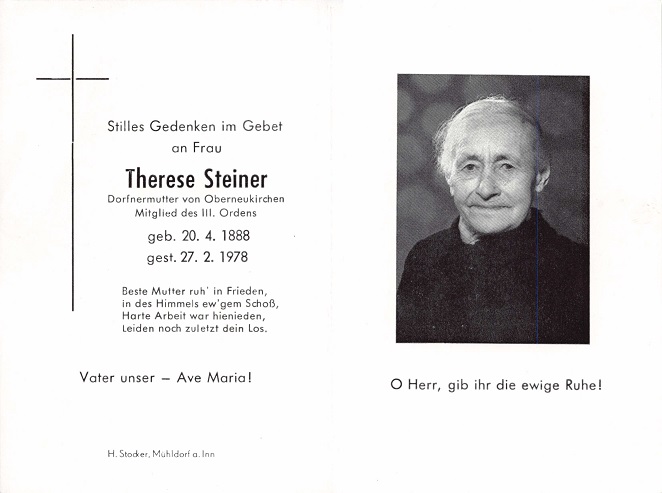 Stilles Gedenken im Gebet
an Frau

Therese Steiner

Dorfnermutter von Oberneukirchen
Mitglied des III. Ordens

geb. 20. 4. 1888
gest. 27. 2. 1978

Beste Mutter ruh' in Frieden,
in des Himmels ew'gem Schoß,
Harte Arbeit war hienieden,
Leiden noch zuletzt dein Los.

Vater unser – Ave Maria!

H. Stocker, Mühldorf a. Inn

O Herr, gib ihr die ewige Ruhe!